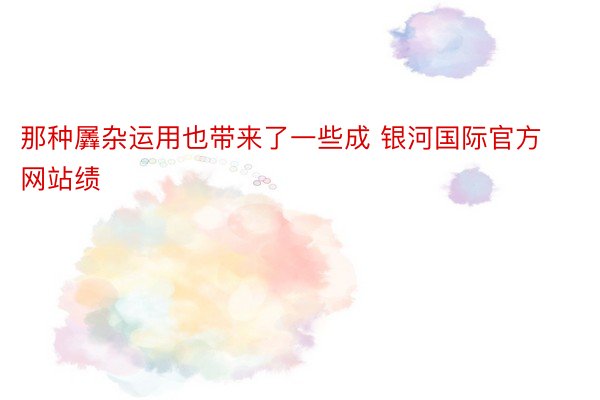 那种羼杂运用也带来了一些成 银河国际官方网站绩